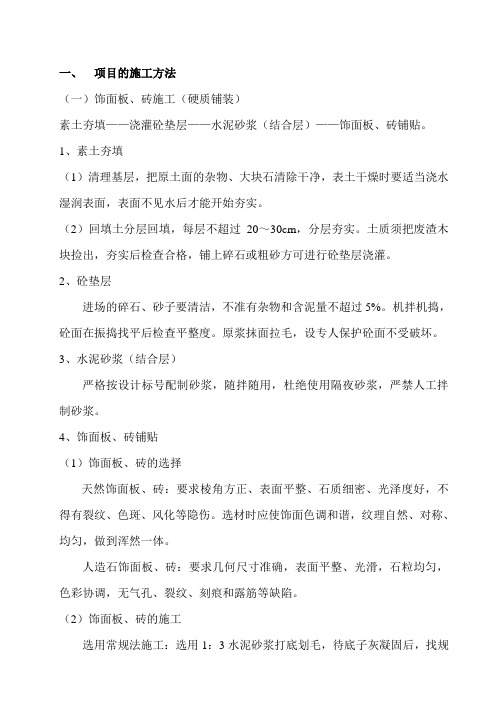 一、 项目的施工方法

（一）饰面板、砖施工（硬质铺装）

素土夯填——浇灌砼垫层——水泥砂浆（结合层）——饰面板、砖铺贴。

1、素土夯填

（1）清理基层，把原土面的杂物、大块石清除干净，表土干燥时要适当浇水湿润表面，表面不见水后才能开始夯实。

（2）回填土分层回填，每层不超过 20～30cm，分层夯实。土质须把废渣木块捡出，夯实后检查合格，铺上碎石或粗砂方可进行砼垫层浇灌。

2、砼垫层

进场的碎石、砂子要清洁，不准有杂物和含泥量不超过 5%。机拌机捣，砼面在振捣找平后检查平整度。原浆抹面拉毛，设专人保护砼面不受破坏。

3、水泥砂浆（结合层）

严格按设计标号配制砂浆，随拌随用，杜绝使用隔夜砂浆，严禁人工拌制砂浆。

4、饰面板、砖铺贴

（1）饰面板、砖的选择

天然饰面板、砖：要求棱角方正、表面平整、石质细密、光泽度好，不得有裂纹、色斑、风化等隐伤。选材时应使饰面色调和谐，纹理自然、对称、均匀，做到浑然一体。

人造石饰面板、砖：要求几何尺寸准确，表面平整、光滑，石粒均匀，色彩协调，无气孔、裂纹、刻痕和露筋等缺陷。

（2）饰面板、砖的施工

选用常规法施工：选用 1：3 水泥砂浆打底划毛，待底子灰凝固后，找规